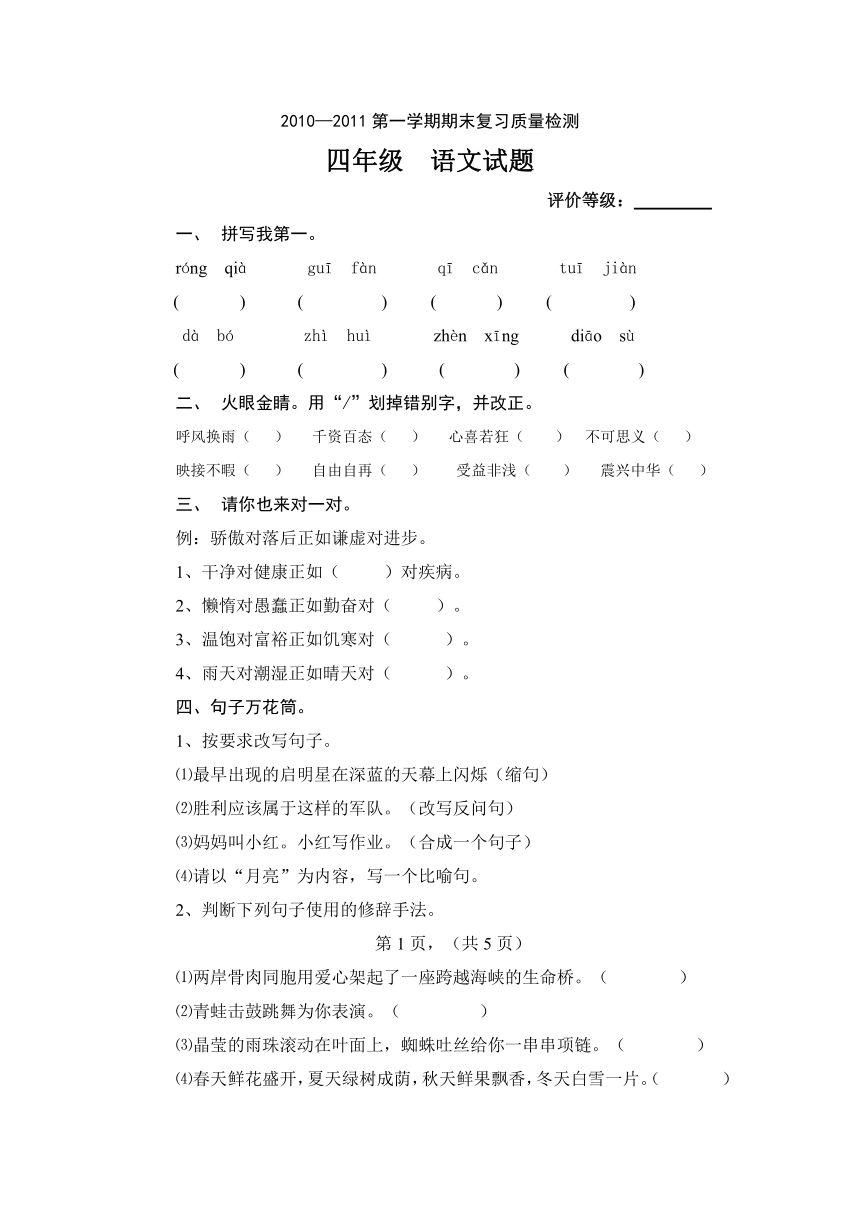 2010—2011 第一学期期末复习质量检测

四年级　语文试题

评价等级：________

一、　拼写我第一。

róng　qià　　guī　fàn　　qī　cǎn　　tuī　jiàn

(　　)　(　　)　(　　)　(　　)

dà　bó　　zhì　huì　　zhèn　xīng　　diāo　sù

(　　)　(　　)　(　　)　(　　)

二、　火眼金睛。用“/”划掉错别字，并改正。

呼风换雨（　）　千资百态（　）　心喜若狂（　）　不可思义（　）

映接不暇（　）　自由自再（　）　受益非浅（　）　震兴中华（　）

三、　请你也来对一对。

例：骄傲对落后正如谦虚对进步。

1、干净对健康正如（　　）对疾病。

2、懒惰对愚蠢正如勤奋对（　　）。

3、温饱对富裕正如饥寒对（　　）。

4、雨天对潮湿正如晴天对（　　）。

四、句子万花筒。

1、按要求改写句子。

⑴最早出现的启明星在深蓝的天幕上闪烁（缩句）

⑵胜利应该属于这样的军队。（改写反问句）

⑶妈妈叫小红。小红写作业。（合成一个句子）

⑷请以“月亮”为内容，写一个比喻句。

2、判断下列句子使用的修辞手法。

第 1 页，（共 5 页）

⑴两岸骨肉同胞用爱心架起了一座跨越海峡的生命桥。（　　）

⑵青蛙击鼓跳舞为你表演。（　　）

⑶晶莹的雨珠滚动在叶面上，蜘蛛吐丝给你一串串项链。（　　）

⑷春天鲜花盛开，夏天绿树成荫，秋天鲜果飘香，冬天白雪一片。（　　）